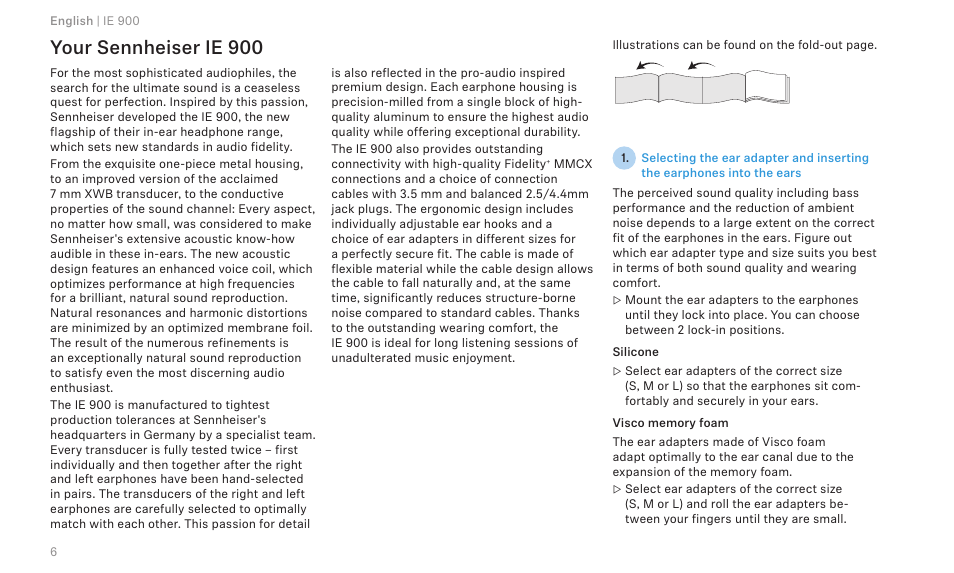 English | IE 900

Your Sennheiser IE 900

For the most sophisticated audiophiles, the search for the ultimate sound is a ceaseless quest for perfection. Inspired by this passion, Sennheiser developed the IE 900, the new flagship of their in-ear headphone range, which sets new standards in audio fidelity.

From the exquisite one-piece metal housing, to an improved version of the acclaimed 7 mm XWB transducer, to the conductive properties of the sound channel: Every aspect, no matter how small, was considered to make Sennheiser's extensive acoustic know-how audible in these in-ears. The new acoustic design features an enhanced voice coil, which optimizes performance at high frequencies for a brilliant, natural sound reproduction. Natural resonances and harmonic distortions are minimized by an optimized membrane foil. The result of the numerous refinements is an exceptionally natural sound reproduction to satisfy even the most discerning audio enthusiast.

The IE 900 is manufactured to tightest production tolerances at Sennheiser's headquarters in Germany by a specialist team. Every transducer is fully tested twice – first individually and then together after the right and left earphones have been hand-selected in pairs. The transducers of the right and left earphones are carefully selected to optimally match with each other. This passion for detail is also reflected in the pro-audio inspired premium design. Each earphone housing is precision-milled from a single block of high-quality aluminum to ensure the highest audio quality while offering exceptional durability.

The IE 900 also provides outstanding connectivity with high-quality Fidelity+ MMCX connections and a choice of connection cables with 3.5 mm and balanced 2.5/4.4mm jack plugs. The ergonomic design includes individually adjustable ear hooks and a choice of ear adapters in different sizes for a perfectly secure fit. The cable is made of flexible material while the cable design allows the cable to fall naturally and, at the same time, significantly reduces structure-borne noise compared to standard cables. Thanks to the outstanding wearing comfort, the IE 900 is ideal for long listening sessions of unadulterated music enjoyment.

Illustrations can be found on the fold-out page.

1. Selecting the ear adapter and inserting the earphones into the ears

The perceived sound quality including bass performance and the reduction of ambient noise depends to a large extent on the correct fit of the earphones in the ears. Figure out which ear adapter type and size suits you best in terms of both sound quality and wearing comfort.

▷ Mount the ear adapters to the earphones until they lock into place. You can choose between 2 lock-in positions.

Silicone

▷ Select ear adapters of the correct size (S, M or L) so that the earphones sit comfortably and securely in your ears.

Visco memory foam

The ear adapters made of Visco foam adapt optimally to the ear canal due to the expansion of the memory foam.

▷ Select ear adapters of the correct size (S, M or L) and roll the ear adapters between your fingers until they are small.

6